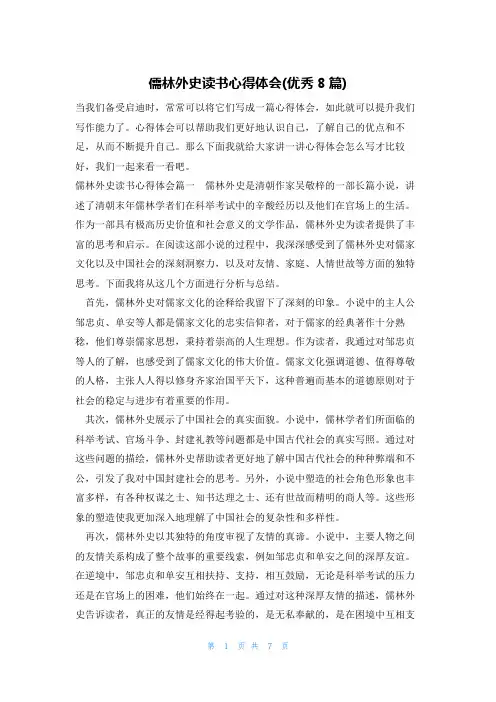 儒林外史读书心得体会(优秀 8 篇)

当我们备受启迪时，常常可以将它们写成一篇心得体会，如此就可以提升我们写作能力了。心得体会可以帮助我们更好地认识自己，了解自己的优点和不足，从而不断提升自己。那么下面我就给大家讲一讲心得体会怎么写才比较好，我们一起来看一看吧。

儒林外史读书心得体会篇一 儒林外史是清朝作家吴敬梓的一部长篇小说，讲述了清朝末年儒林学者们在科举考试中的辛酸经历以及他们在官场上的生活。作为一部具有极高历史价值和社会意义的文学作品，儒林外史为读者提供了丰富的思考和启示。在阅读这部小说的过程中，我深深感受到了儒林外史对儒家文化以及中国社会的深刻洞察力，以及对友情、家庭、人情世故等方面的独特思考。下面我将从这几个方面进行分析与总结。

首先，儒林外史对儒家文化的诠释给我留下了深刻的印象。小说中的主人公邹忠贞、单安等人都是儒家文化的忠实信仰者，对于儒家的经典著作十分熟稔，他们尊崇儒家思想，秉持着崇高的人生理想。作为读者，我通过对邹忠贞等人的了解，也感受到了儒家文化的伟大价值。儒家文化强调道德、值得尊敬的人格，主张人人得以修身齐家治国平天下，这种普遍而基本的道德原则对于社会的稳定与进步有着重要的作用。

其次，儒林外史展示了中国社会的真实面貌。小说中，儒林学者们所面临的科举考试、官场斗争、封建礼教等问题都是中国古代社会的真实写照。通过对这些问题的描绘，儒林外史帮助读者更好地了解中国古代社会的种种弊端和不公，引发了我对中国封建社会的思考。另外，小说中塑造的社会角色形象也丰富多样，有各种权谋之士、知书达理之士、还有世故而精明的商人等。这些形象的塑造使我更加深入地理解了中国社会的复杂性和多样性。

再次，儒林外史以其独特的角度审视了友情的真谛。小说中，主要人物之间的友情关系构成了整个故事的重要线索，例如邹忠贞和单安之间的深厚友谊。在逆境中，邹忠贞和单安互相扶持、支持，相互鼓励，无论是科举考试的压力还是在官场上的困难，他们始终在一起。通过对这种深厚友情的描述，儒林外史告诉读者，真正的友情是经得起考验的，是无私奉献的，是在困境中互相支

第 1 页 共 7 页